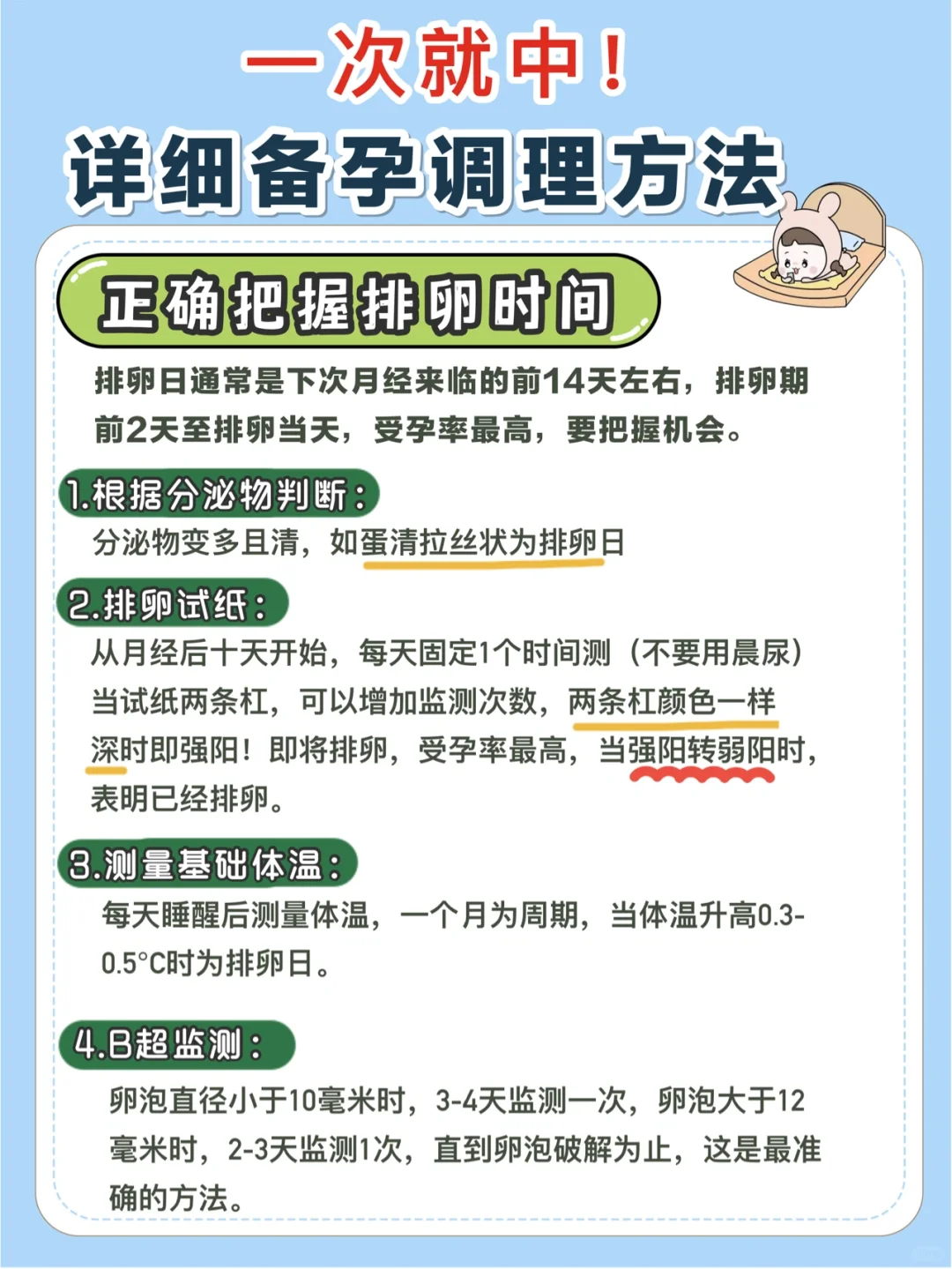 一次就中！
详细备孕调理方法

正确把握排卵时间

排卵日通常是下次月经来临的前14天左右，排卵期前2天至排卵当天，受孕率最高，要把握机会。

1.根据分泌物判断：
分泌物变多且清，如蛋清拉丝状为排卵日

2.排卵试纸：
从月经后十天开始，每天固定1个时间测（不要用晨尿）当试纸两条杠，可以增加监测次数，两条杠颜色一样深时即强阳！即将排卵，受孕率最高，当强阳转弱阳时，表明已经排卵。

3.测量基础体温：
每天睡醒后测量体温，一个月为周期，当体温升高0.3-0.5°C时为排卵日。

4.B超监测：
卵泡直径小于10毫米时，3-4天监测一次，卵泡大于12毫米时，2-3天监测1次，直到卵泡破解为止，这是最准确的方法。